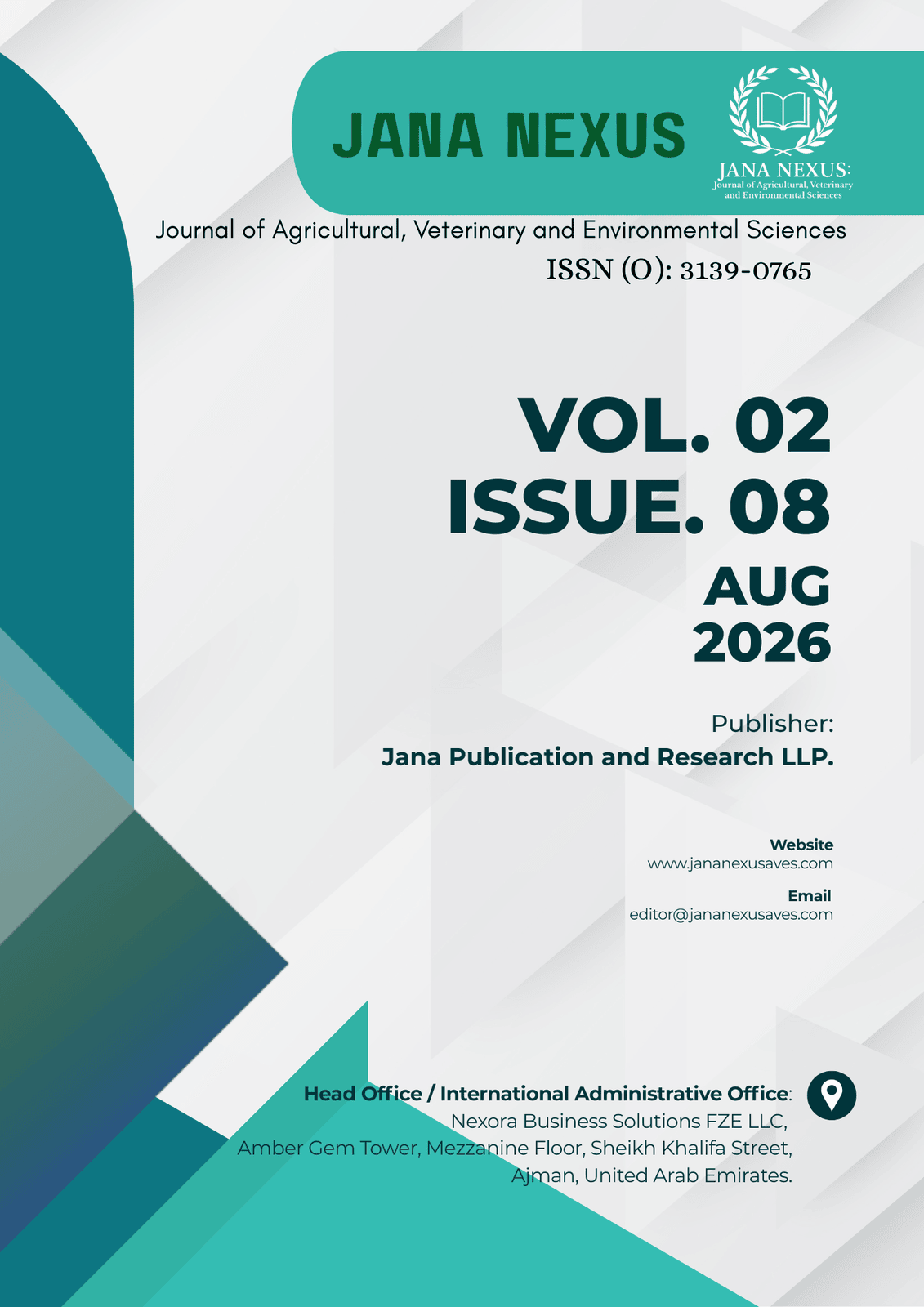 JANA NEXUS

JANA NEXUS:
Journal of Agricultural, Veterinary and Environmental Sciences

Journal of Agricultural, Veterinary and Environmental Sciences

ISSN (O): 3139-0765

VOL. 02
ISSUE. 08
AUG
2026

Publisher:
Jana Publication and Research LLP.

Website
www.jananexusaves.com

Email
editor@jananexusaves.com

Head Office / International Administrative Office:
Nexora Business Solutions FZE LLC,
Amber Gem Tower, Mezzanine Floor, Sheikh Khalifa Street,
Ajman, United Arab Emirates.